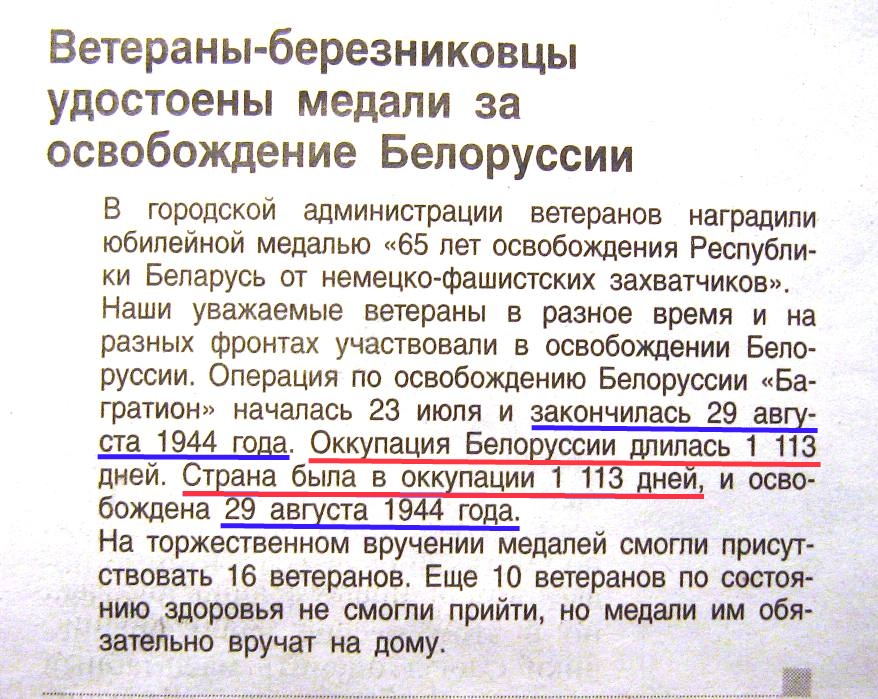 Ветераны-березниковцы удостоены медали за освобождение Белоруссии

В городской администрации ветеранов наградили юбилейной медалью «65 лет освобождения Республики Беларусь от немецко-фашистских захватчиков».

Наши уважаемые ветераны в разное время и на разных фронтах участвовали в освобождении Белоруссии. Операция по освобождению Белоруссии «Багратион» началась 23 июля и закончилась 29 августа 1944 года. Оккупация Белоруссии длилась 1 113 дней. Страна была в оккупации 1 113 дней, и освобождена 29 августа 1944 года.

На торжественном вручении медалей смогли присутствовать 16 ветеранов. Еще 10 ветеранов по состоянию здоровья не смогли прийти, но медали им обязательно вручат на дому.